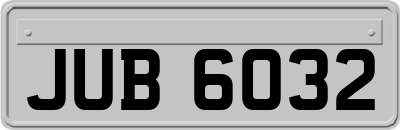 JUB 6032